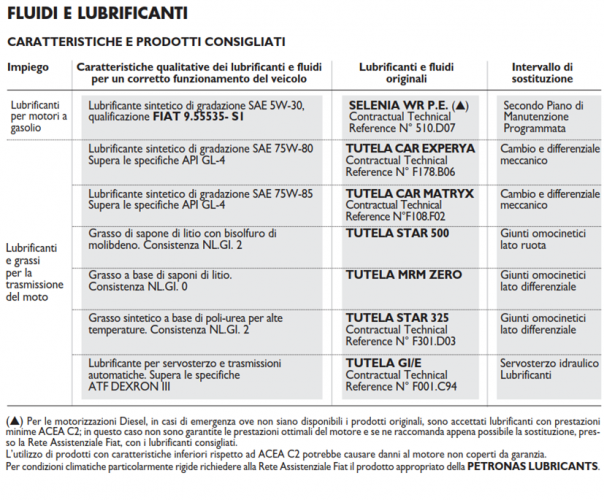 FLUIDI E LUBRIFICANTI

CARATTERISTICHE E PRODOTTI CONSIGLIATI

| Impiego | Caratteristiche qualitative dei lubrificanti e fluidi per un corretto funzionamento del veicolo | Lubrificanti e fluidi originali | Intervallo di sostituzione |
|---|---|---|---|
| Lubrificanti per motori a gasolio | Lubrificante sintetico di gradazione SAE 5W-30, qualificazione FIAT 9.55535- S1 | SELENIA WR P.E. (▲) Contractual Technical Reference N° 510.D07 | Secondo Piano di Manutenzione Programmata |
| Lubrificanti e grassi per la trasmissione del moto | Lubrificante sintetico di gradazione SAE 75W-80 Supera le specifiche API GL-4 | TUTELA CAR EXPERYA Contractual Technical Reference N° F178.B06 | Cambio e differenziale meccanico |
| | Lubrificante sintetico di gradazione SAE 75W-85 Supera le specifiche API GL-4 | TUTELA CAR MATRYX Contractual Technical Reference N°F108.F02 | Cambio e differenziale meccanico |
| | Grasso di sapone di litio con bisolfuro di molibdeno. Consistenza NL.GI. 2 | TUTELA STAR 500 | Giunti omocinetici lato ruota |
| | Grasso a base di saponi di litio. Consistenza NL.GI. 0 | TUTELA MRM ZERO | Giunti omocinetici lato differenziale |
| | Grasso sintetico a base di poli-urea per alte temperature. Consistenza NL.GI. 2 | TUTELA STAR 325 Contractual Technical Reference N° F301.D03 | Giunti omocinetici lato differenziale |
| | Lubrificante per servosterzo e trasmissioni automatiche. Supera le specifiche ATF DEXRON III | TUTELA GI/E Contractual Technical Reference N° F001.C94 | Servosterzo idraulico Lubrificanti |

(▲) Per le motorizzazioni Diesel, in casi di emergenza ove non siano disponibili i prodotti originali, sono accettati lubrificanti con prestazioni minime ACEA C2; in questo caso non sono garantite le prestazioni ottimali del motore e se ne raccomanda appena possibile la sostituzione, presso la Rete Assistenziale Fiat, con i lubrificanti consigliati.
L'utilizzo di prodotti con caratteristiche inferiori rispetto ad ACEA C2 potrebbe causare danni al motore non coperti da garanzia.
Per condizioni climatiche particolarmente rigide richiedere alla Rete Assistenziale Fiat il prodotto appropriato della PETRONAS LUBRICANTS.